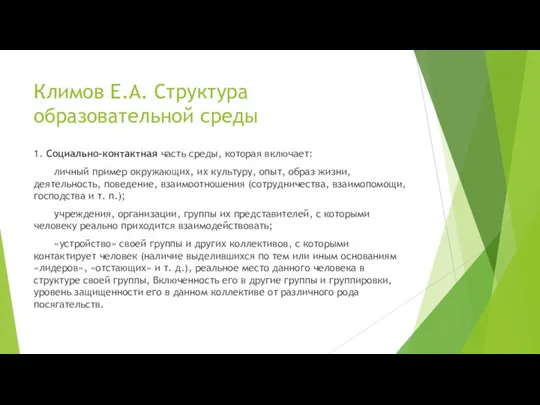 Климов Е.А. Структура образовательной среды

1. Социально-контактная часть среды, которая включает:

личный пример окружающих, их культуру, опыт, образ жизни, деятельность, поведение, взаимоотношения (сотрудничества, взаимопомощи, господства и т. п.);

учреждения, организации, группы их представителей, с которыми человеку реально приходится взаимодействовать;

«устройство» своей группы и других коллективов, с которыми контактирует человек (наличие выделившихся по тем или иным основаниям «лидеров», «отстающих» и т. д.), реальное место данного человека в структуре своей группы, Включенность его в другие группы и группировки, уровень защищенности его в данном коллективе от различного рода посягательств.